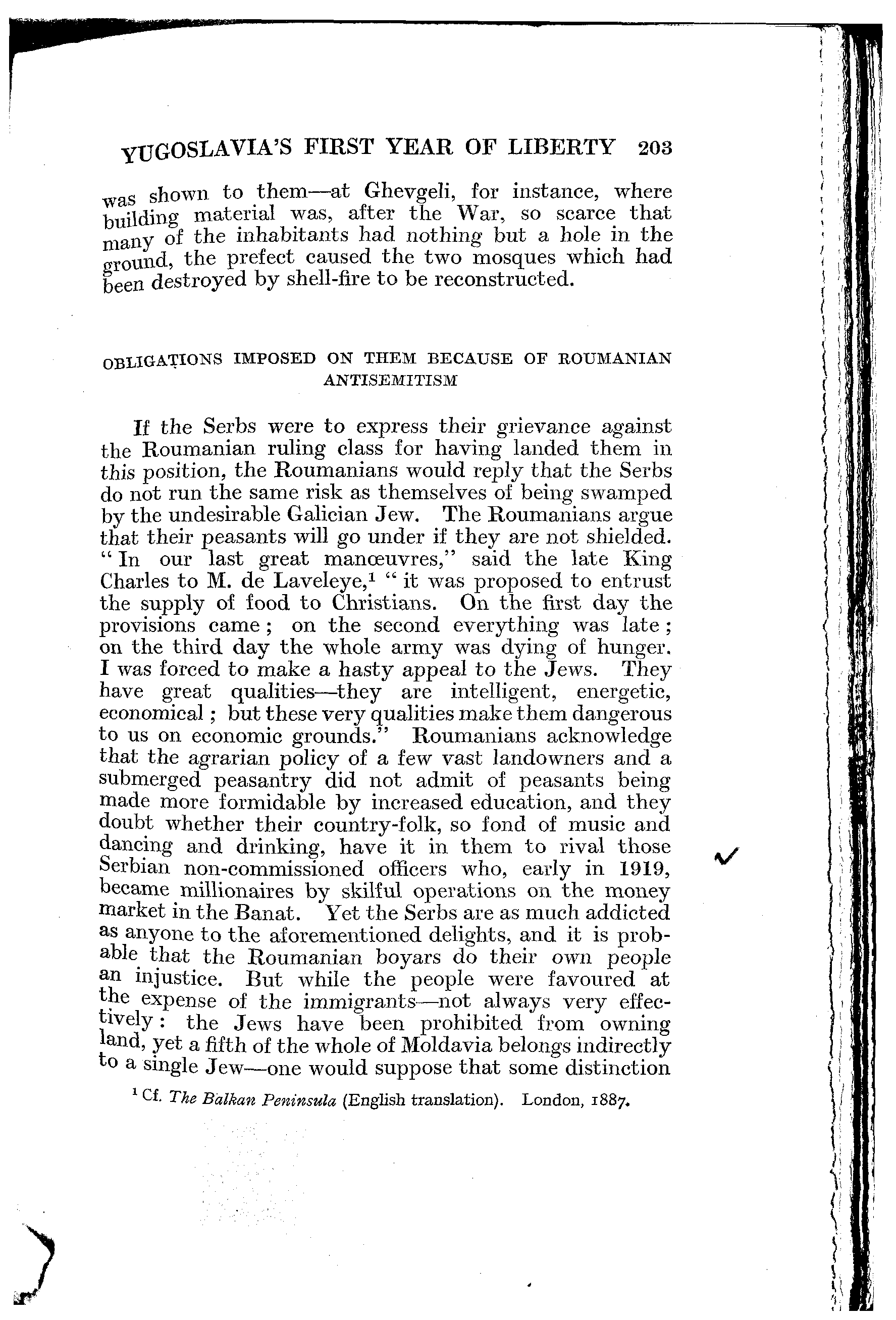 YUGOSLAVIA'S FIRST YEAR OF LIBERTY 203

was shown to them—at Ghevgeli, for instance, where building material was, after the War, so scarce that many of the inhabitants had nothing but a hole in the ground, the prefect caused the two mosques which had been destroyed by shell-fire to be reconstructed.

OBLIGATIONS IMPOSED ON THEM BECAUSE OF ROUMANIAN ANTISEMITISM

If the Serbs were to express their grievance against the Roumanian ruling class for having landed them in this position, the Roumanians would reply that the Serbs do not run the same risk as themselves of being swamped by the undesirable Galician Jew. The Roumanians argue that their peasants will go under if they are not shielded. "In our last great manœuvres," said the late King Charles to M. de Laveleye,$^1$ "it was proposed to entrust the supply of food to Christians. On the first day the provisions came; on the second everything was late; on the third day the whole army was dying of hunger. I was forced to make a hasty appeal to the Jews. They have great qualities—they are intelligent, energetic, economical; but these very qualities make them dangerous to us on economic grounds." Roumanians acknowledge that the agrarian policy of a few vast landowners and a submerged peasantry did not admit of peasants being made more formidable by increased education, and they doubt whether their country-folk, so fond of music and dancing and drinking, have it in them to rival those Serbian non-commissioned officers who, early in 1919, became millionaires by skilful operations on the money market in the Banat. Yet the Serbs are as much addicted as anyone to the aforementioned delights, and it is probable that the Roumanian boyars do their own people an injustice. But while the people were favoured at the expense of the immigrants—not always very effectively: the Jews have been prohibited from owning land, yet a fifth of the whole of Moldavia belongs indirectly to a single Jew—one would suppose that some distinction

$^1$ Cf. The Balkan Peninsula (English translation). London, 1887.